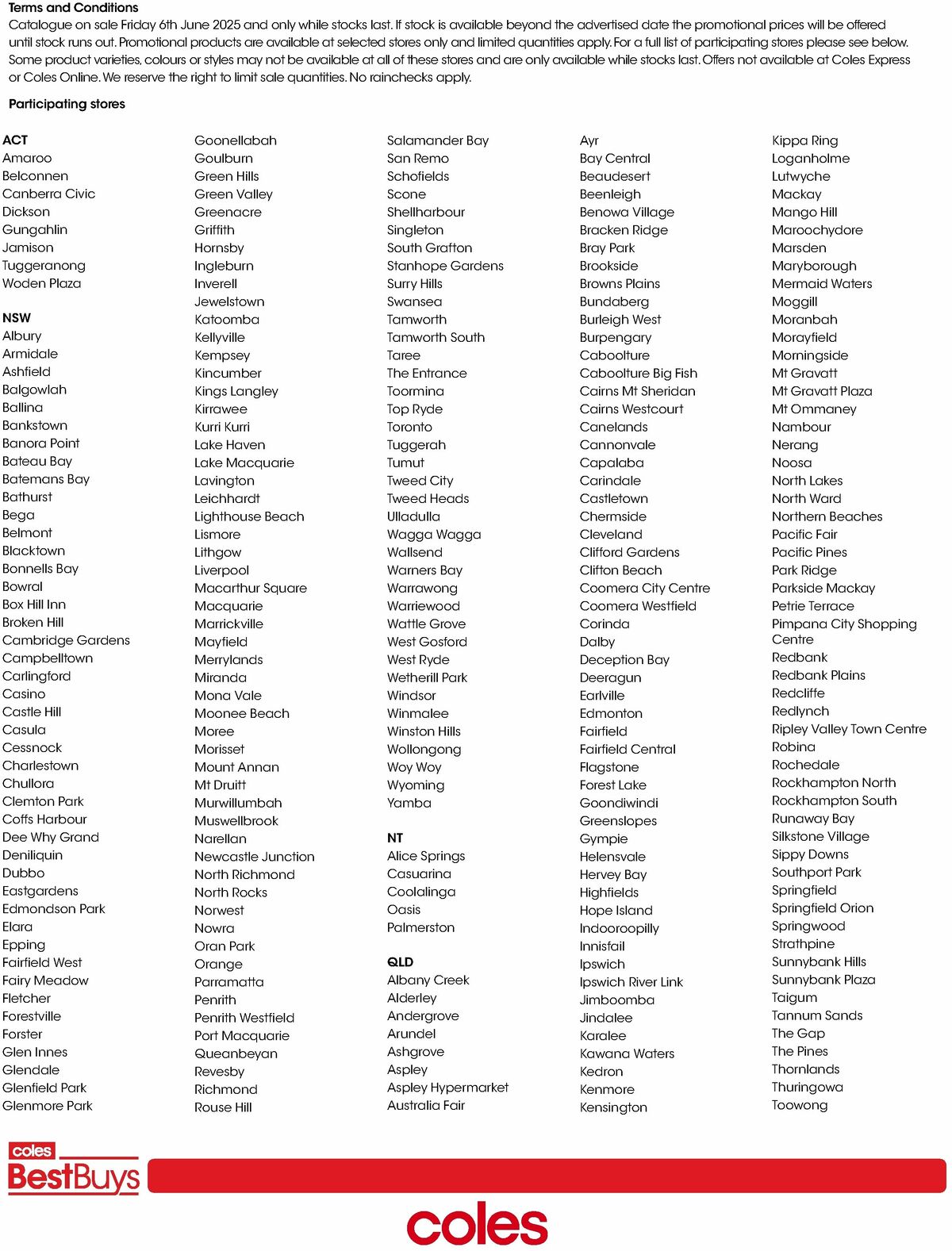 Terms and Conditions
Catalogue on sale Friday 6th June 2025 and only while stocks last. If stock is available beyond the advertised date the promotional prices will be offered until stock runs out. Promotional products are available at selected stores only and limited quantities apply. For a full list of participating stores please see below. Some product varieties, colours or styles may not be available at all of these stores and are only available while stocks last. Offers not available at Coles Express or Coles Online. We reserve the right to limit sale quantities. No rainchecks apply.

Participating stores

ACT
Amaroo
Belconnen
Canberra Civic
Dickson
Gungahlin
Jamison
Tuggeranong
Woden Plaza

NSW
Albury
Armidale
Ashfield
Balgowlah
Ballina
Bankstown
Banora Point
Bateau Bay
Batemans Bay
Bathurst
Bega
Belmont
Blacktown
Bonnells Bay
Bowral
Box Hill Inn
Broken Hill
Cambridge Gardens
Campbelltown
Carlingford
Casino
Castle Hill
Casula
Cessnock
Charlestown
Chullora
Clemton Park
Coffs Harbour
Dee Why Grand
Deniliquin
Dubbo
Eastgardens
Edmondson Park
Elara
Epping
Fairfield West
Fairy Meadow
Fletcher
Forestville
Forster
Glen Innes
Glendale
Glenfield Park
Glenmore Park

Goonellabah
Goulburn
Green Hills
Green Valley
Greenacre
Griffith
Hornsby
Ingleburn
Inverell
Jewelstown
Katoomba
Kellyville
Kempsey
Kincumber
Kings Langley
Kirrawee
Kurri Kurri
Lake Haven
Lake Macquarie
Lavington
Leichhardt
Lighthouse Beach
Lismore
Lithgow
Liverpool
Macarthur Square
Macquarie
Marrickville
Mayfield
Merrylands
Miranda
Mona Vale
Moonee Beach
Moree
Morisset
Mount Annan
Mt Druitt
Murwillumbah
Muswellbrook
Narellan
Newcastle Junction
North Richmond
North Rocks
Norwest
Nowra
Oran Park
Orange
Parramatta
Penrith
Penrith Westfield
Port Macquarie
Queanbeyan
Revesby
Richmond
Rouse Hill

Salamander Bay
San Remo
Schofields
Scone
Shellharbour
Singleton
South Grafton
Stanhope Gardens
Surry Hills
Swansea
Tamworth
Tamworth South
Taree
The Entrance
Toormina
Top Ryde
Toronto
Tuggerah
Tumut
Tweed City
Tweed Heads
Ulladulla
Wagga Wagga
Wallsend
Warners Bay
Warrawong
Warriewood
Wattle Grove
West Gosford
West Ryde
Wetherill Park
Windsor
Winmalee
Winston Hills
Wollongong
Woy Woy
Wyoming
Yamba

NT
Alice Springs
Casuarina
Coolalinga
Oasis
Palmerston

QLD
Albany Creek
Alderley
Andergrove
Arundel
Ashgrove
Aspley
Aspley Hypermarket
Australia Fair

Ayr
Bay Central
Beaudesert
Beenleigh
Benowa Village
Bracken Ridge
Bray Park
Brookside
Browns Plains
Bundaberg
Burleigh West
Burpengary
Caboolture
Caboolture Big Fish
Cairns Mt Sheridan
Cairns Westcourt
Canelands
Cannonvale
Capalaba
Carindale
Castletown
Chermside
Cleveland
Clifford Gardens
Clifton Beach
Coomera City Centre
Coomera Westfield
Corinda
Dalby
Deception Bay
Deeragun
Earlville
Edmonton
Fairfield
Fairfield Central
Flagstone
Forest Lake
Goondiwindi
Greenslopes
Gympie
Helensvale
Hervey Bay
Highfields
Hope Island
Indooroopilly
Innisfail
Ipswich
Ipswich River Link
Jimboomba
Jindalee
Karalee
Kawana Waters
Kedron
Kenmore
Kensington

Kippa Ring
Loganholme
Lutwyche
Mackay
Mango Hill
Maroochydore
Marsden
Maryborough
Mermaid Waters
Moggill
Moranbah
Morayfield
Morningside
Mt Gravatt
Mt Gravatt Plaza
Mt Ommaney
Nambour
Nerang
Noosa
North Lakes
North Ward
Northern Beaches
Pacific Fair
Pacific Pines
Park Ridge
Parkside Mackay
Petrie Terrace
Pimpana City Shopping Centre
Redbank
Redbank Plains
Redcliffe
Redlynch
Ripley Valley Town Centre
Robina
Rochedale
Rockhampton North
Rockhampton South
Runaway Bay
Silkstone Village
Sippy Downs
Southport Park
Springfield
Springfield Orion
Springwood
Strathpine
Sunnybank Hills
Sunnybank Plaza
Taigum
Tannum Sands
The Gap
The Pines
Thornlands
Thuringowa
Toowong

coles BestBuys

coles